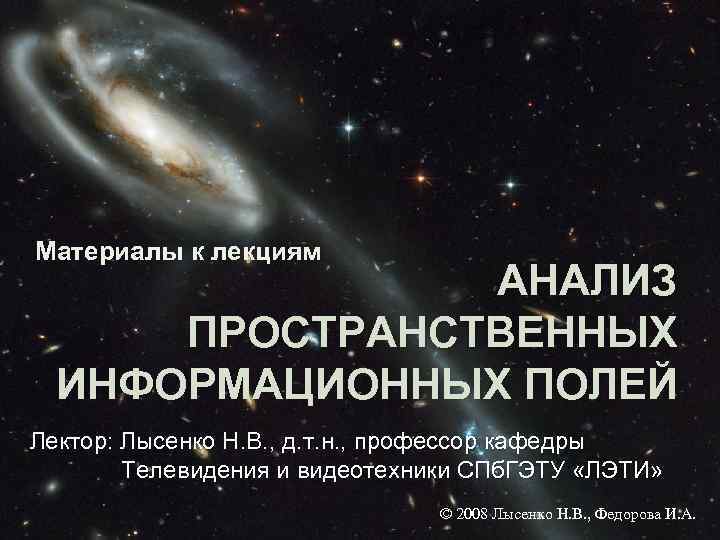 Материалы к лекциям

АНАЛИЗ ПРОСТРАНСТВЕННЫХ ИНФОРМАЦИОННЫХ ПОЛЕЙ

Лектор: Лысенко Н.В., д.т.н., профессор кафедры Телевидения и видеотехники СПбГЭТУ «ЛЭТИ»

© 2008 Лысенко Н.В., Федорова И.А.